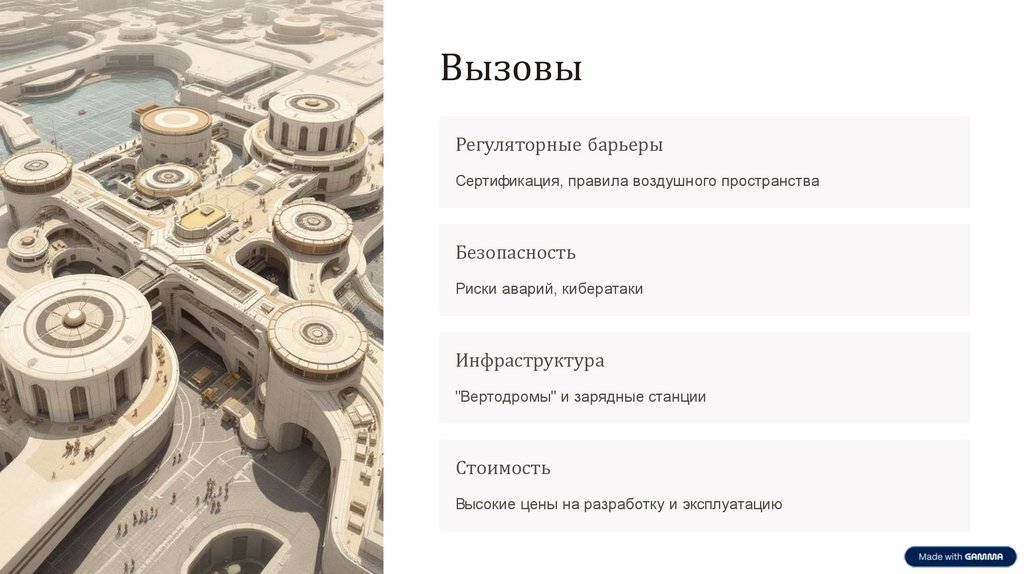 Вызовы

Регуляторные барьеры

Сертификация, правила воздушного пространства

Безопасность

Риски аварий, кибератаки

Инфраструктура

"Вертодромы" и зарядные станции

Стоимость

Высокие цены на разработку и эксплуатацию

Made with GAMMA